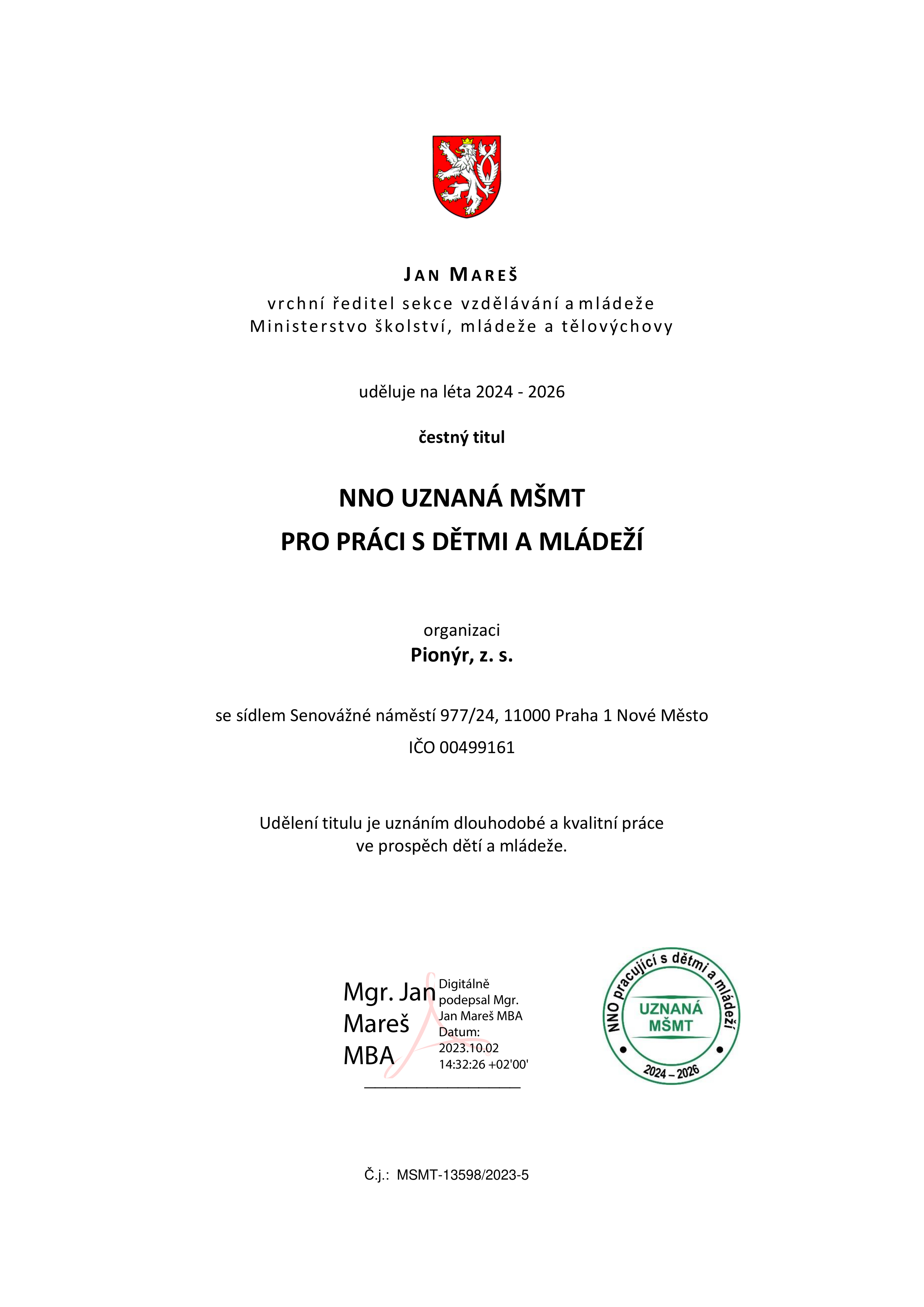 JAN MAREŠ
vrchní ředitel sekce vzdělávání a mládeže
Ministerstvo školství, mládeže a tělovýchovy

uděluje na léta 2024 - 2026

čestný titul

NNO UZNANÁ MŠMT
PRO PRÁCI S DĚTMI A MLÁDEŽÍ

organizaci
Pionýr, z. s.

se sídlem Senovážné náměstí 977/24, 11000 Praha 1 Nové Město
IČO 00499161

Udělení titulu je uznáním dlouhodobé a kvalitní práce ve prospěch dětí a mládeže.

Mgr. Jan Mareš MBA

Digitálně podepsal Mgr. Jan Mareš MBA
Datum: 2023.10.02 14:32:26 +02'00'

NNO pracující s dětmi a mládeží
UZNANÁ MŠMT
2024 – 2026

Č.j.: MSMT-13598/2023-5